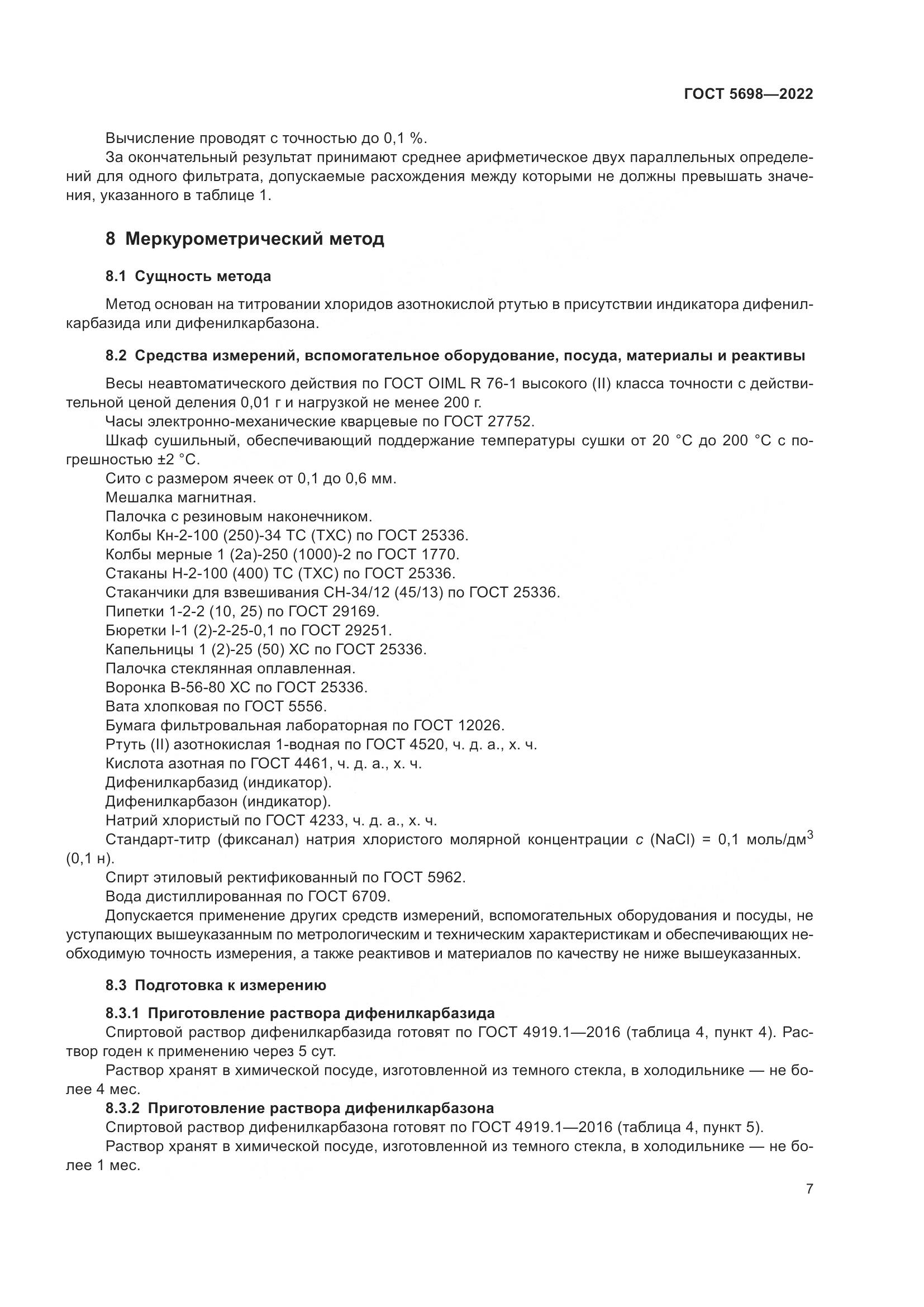 ГОСТ 5698—2022

Вычисление проводят с точностью до 0,1 %.

За окончательный результат принимают среднее арифметическое двух параллельных определений для одного фильтрата, допускаемые расхождения между которыми не должны превышать значения, указанного в таблице 1.

8 Меркурометрический метод

8.1 Сущность метода

Метод основан на титровании хлоридов азотнокислой ртутью в присутствии индикатора дифенилкарбазида или дифенилкарбазона.

8.2 Средства измерений, вспомогательное оборудование, посуда, материалы и реактивы

Весы неавтоматического действия по ГОСТ OIML R 76-1 высокого (II) класса точности с действительной ценой деления 0,01 г и нагрузкой не менее 200 г.

Часы электронно-механические кварцевые по ГОСТ 27752.

Шкаф сушильный, обеспечивающий поддержание температуры сушки от 20 °С до 200 °С с погрешностью ±2 °С.

Сито с размером ячеек от 0,1 до 0,6 мм.

Мешалка магнитная.

Палочка с резиновым наконечником.

Колбы Кн-2-100 (250)-34 ТС (ТХС) по ГОСТ 25336.

Колбы мерные 1 (2а)-250 (1000)-2 по ГОСТ 1770.

Стаканы Н-2-100 (400) ТС (ТХС) по ГОСТ 25336.

Стаканчики для взвешивания СН-34/12 (45/13) по ГОСТ 25336.

Пипетки 1-2-2 (10, 25) по ГОСТ 29169.

Бюретки I-1 (2)-2-25-0,1 по ГОСТ 29251.

Капельницы 1 (2)-25 (50) ХС по ГОСТ 25336.

Палочка стеклянная оплавленная.

Воронка В-56-80 ХС по ГОСТ 25336.

Вата хлопковая по ГОСТ 5556.

Бумага фильтровальная лабораторная по ГОСТ 12026.

Ртуть (II) азотнокислая 1-водная по ГОСТ 4520, ч. д. а., х. ч.

Кислота азотная по ГОСТ 4461, ч. д. а., х. ч.

Дифенилкарбазид (индикатор).

Дифенилкарбазон (индикатор).

Натрий хлористый по ГОСТ 4233, ч. д. а., х. ч.

Стандарт-титр (фиксанал) натрия хлористого молярной концентрации $c$ (NaCl) = 0,1 моль/дм$^3$ (0,1 н).

Спирт этиловый ректификованный по ГОСТ 5962.

Вода дистиллированная по ГОСТ 6709.

Допускается применение других средств измерений, вспомогательных оборудования и посуды, не уступающих вышеуказанным по метрологическим и техническим характеристикам и обеспечивающих необходимую точность измерения, а также реактивов и материалов по качеству не ниже вышеуказанных.

8.3 Подготовка к измерению

8.3.1 Приготовление раствора дифенилкарбазида

Спиртовой раствор дифенилкарбазида готовят по ГОСТ 4919.1—2016 (таблица 4, пункт 4). Раствор годен к применению через 5 сут.

Раствор хранят в химической посуде, изготовленной из темного стекла, в холодильнике — не более 4 мес.

8.3.2 Приготовление раствора дифенилкарбазона

Спиртовой раствор дифенилкарбазона готовят по ГОСТ 4919.1—2016 (таблица 4, пункт 5).

Раствор хранят в химической посуде, изготовленной из темного стекла, в холодильнике — не более 1 мес.

7